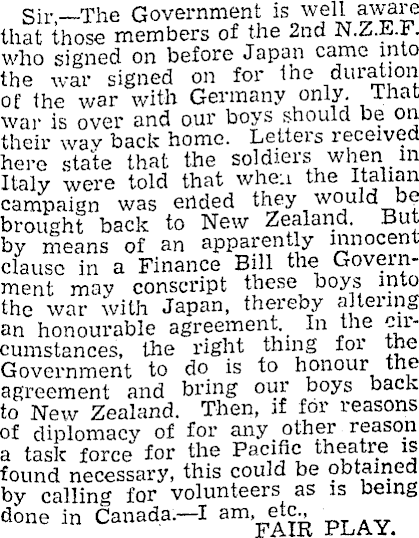 Sir,—The Government is well aware that those members of the 2nd N.Z.E.F. who signed on before Japan came into the war signed on for the duration of the war with Germany only. That war is over and our boys should be on their way back home. Letters received here state that the soldiers when in Italy were told that when the Italian campaign was ended they would be brought back to New Zealand. But by means of an apparently innocent clause in a Finance Bill the Government may conscript these boys into the war with Japan, thereby altering an honourable agreement. In the circumstances, the right thing for the Government to do is to honour the agreement and bring our boys back to New Zealand. Then, if for reasons of diplomacy of for any other reason a task force for the Pacific theatre is found necessary, this could be obtained by calling for volunteers as is being done in Canada.—I am, etc.,

FAIR PLAY.